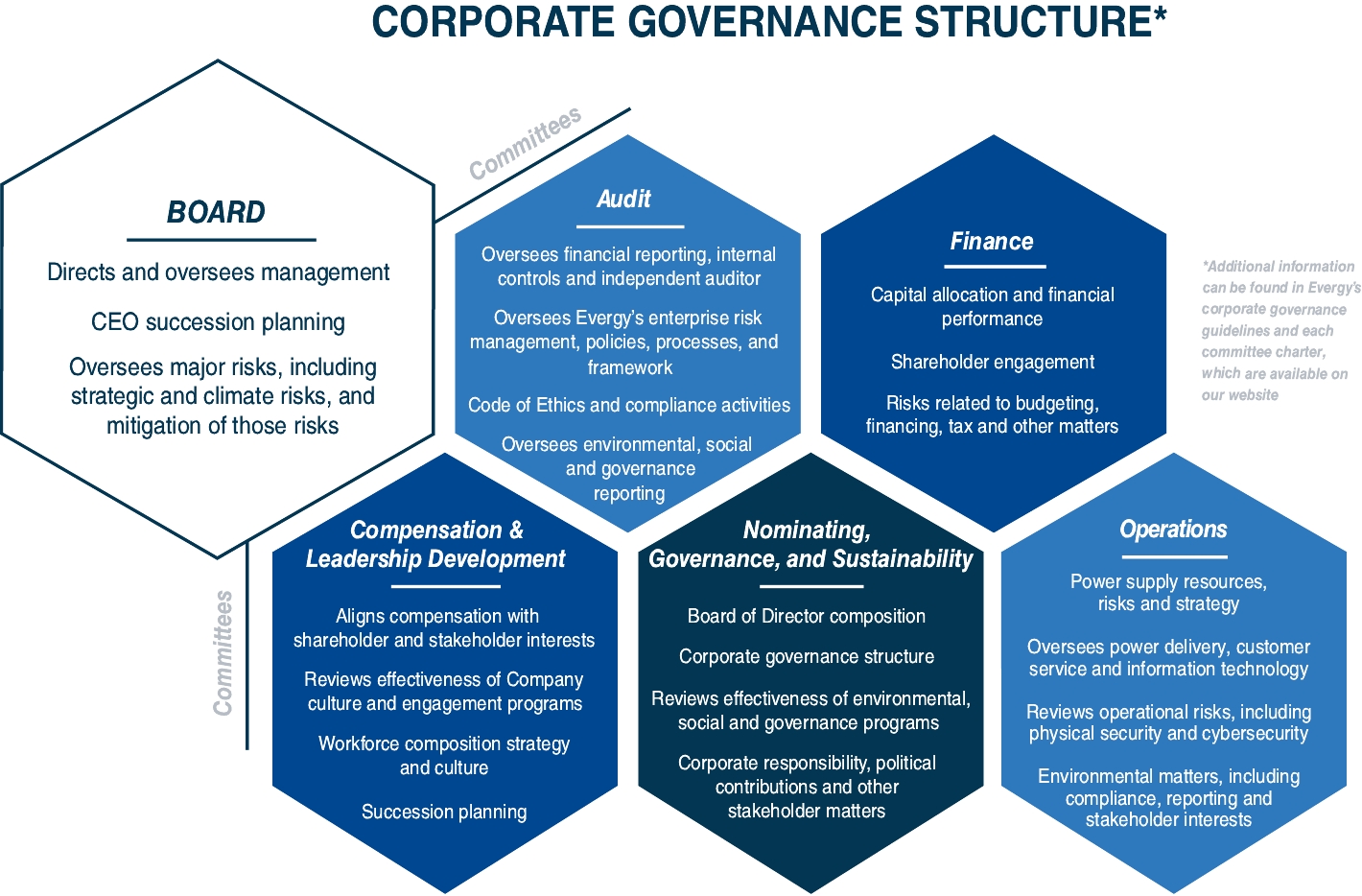 CORPORATE GOVERNANCE STRUCTURE*

BOARD

Directs and oversees management

CEO succession planning

Oversees major risks, including strategic and climate risks, and mitigation of those risks

Committees

Audit

Oversees financial reporting, internal controls and independent auditor

Oversees Evergy's enterprise risk management, policies, processes, and framework

Code of Ethics and compliance activities

Oversees environmental, social and governance reporting

Finance

Capital allocation and financial performance

Shareholder engagement

Risks related to budgeting, financing, tax and other matters

*Additional information can be found in Evergy's corporate governance guidelines and each committee charter, which are available on our website

Committees

Compensation & Leadership Development

Aligns compensation with shareholder and stakeholder interests

Reviews effectiveness of Company culture and engagement programs

Workforce composition strategy and culture

Succession planning

Nominating, Governance, and Sustainability

Board of Director composition

Corporate governance structure

Reviews effectiveness of environmental, social and governance programs

Corporate responsibility, political contributions and other stakeholder matters

Operations

Power supply resources, risks and strategy

Oversees power delivery, customer service and information technology

Reviews operational risks, including physical security and cybersecurity

Environmental matters, including compliance, reporting and stakeholder interests